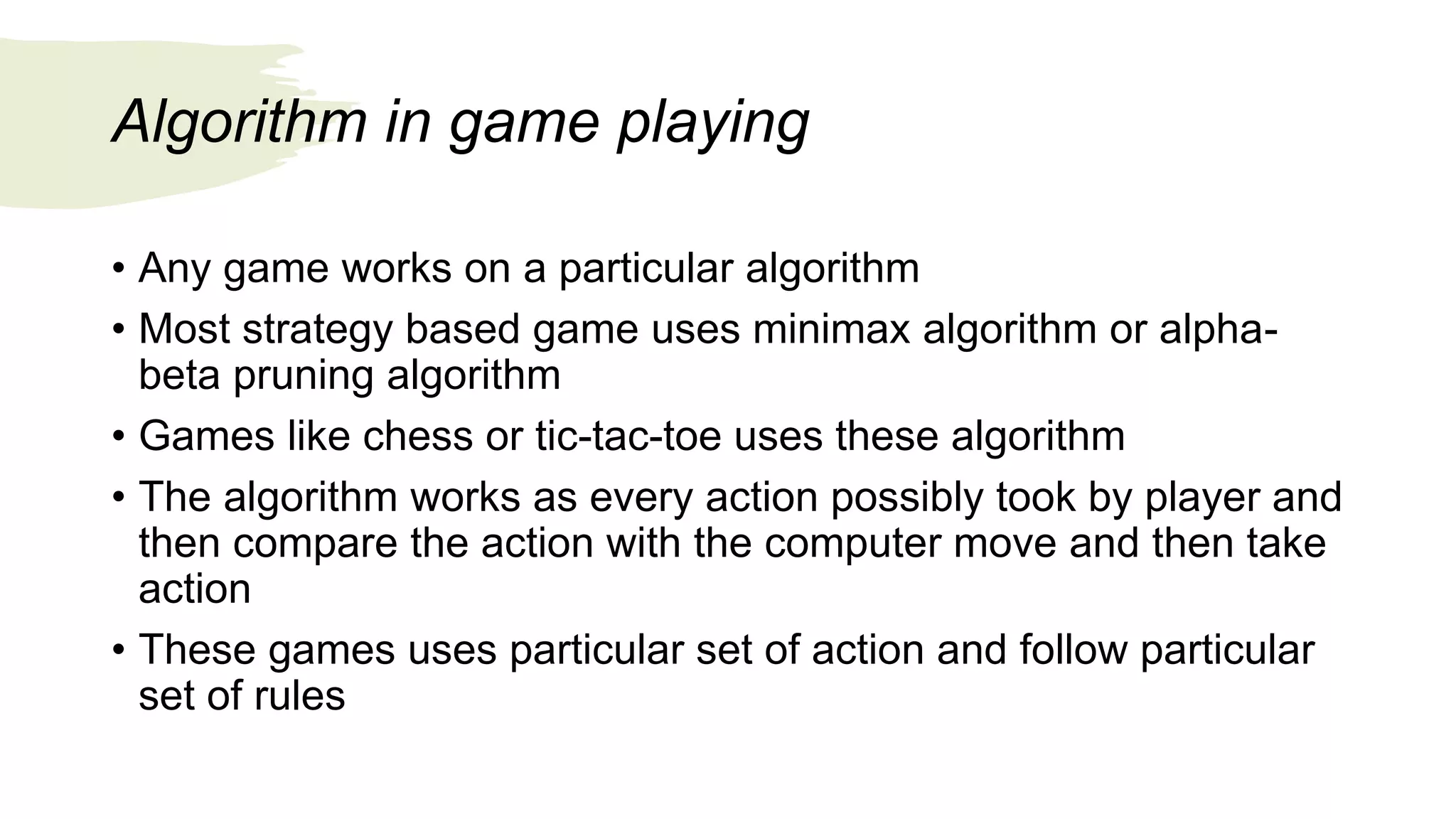 Algorithm in game playing

• Any game works on a particular algorithm
• Most strategy based game uses minimax algorithm or alpha-beta pruning algorithm
• Games like chess or tic-tac-toe uses these algorithm
• The algorithm works as every action possibly took by player and then compare the action with the computer move and then take action
• These games uses particular set of action and follow particular set of rules